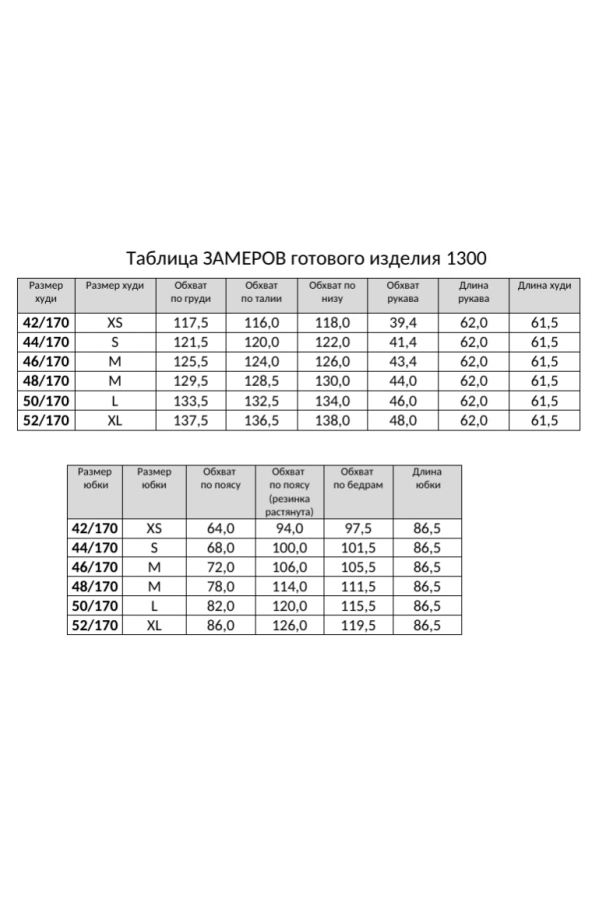 Таблица ЗАМЕРОВ готового изделия 1300

| Размер худи | Размер худи | Обхват по груди | Обхват по талии | Обхват по низу | Обхват рукава | Длина рукава | Длина худи |
|---|---|---|---|---|---|---|---|
| 42/170 | XS | 117,5 | 116,0 | 118,0 | 39,4 | 62,0 | 61,5 |
| 44/170 | S | 121,5 | 120,0 | 122,0 | 41,4 | 62,0 | 61,5 |
| 46/170 | M | 125,5 | 124,0 | 126,0 | 43,4 | 62,0 | 61,5 |
| 48/170 | M | 129,5 | 128,5 | 130,0 | 44,0 | 62,0 | 61,5 |
| 50/170 | L | 133,5 | 132,5 | 134,0 | 46,0 | 62,0 | 61,5 |
| 52/170 | XL | 137,5 | 136,5 | 138,0 | 48,0 | 62,0 | 61,5 |

| Размер юбки | Размер юбки | Обхват по поясу | Обхват по поясу (резинка растянута) | Обхват по бедрам | Длина юбки |
|---|---|---|---|---|---|
| 42/170 | XS | 64,0 | 94,0 | 97,5 | 86,5 |
| 44/170 | S | 68,0 | 100,0 | 101,5 | 86,5 |
| 46/170 | M | 72,0 | 106,0 | 105,5 | 86,5 |
| 48/170 | M | 78,0 | 114,0 | 111,5 | 86,5 |
| 50/170 | L | 82,0 | 120,0 | 115,5 | 86,5 |
| 52/170 | XL | 86,0 | 126,0 | 119,5 | 86,5 |